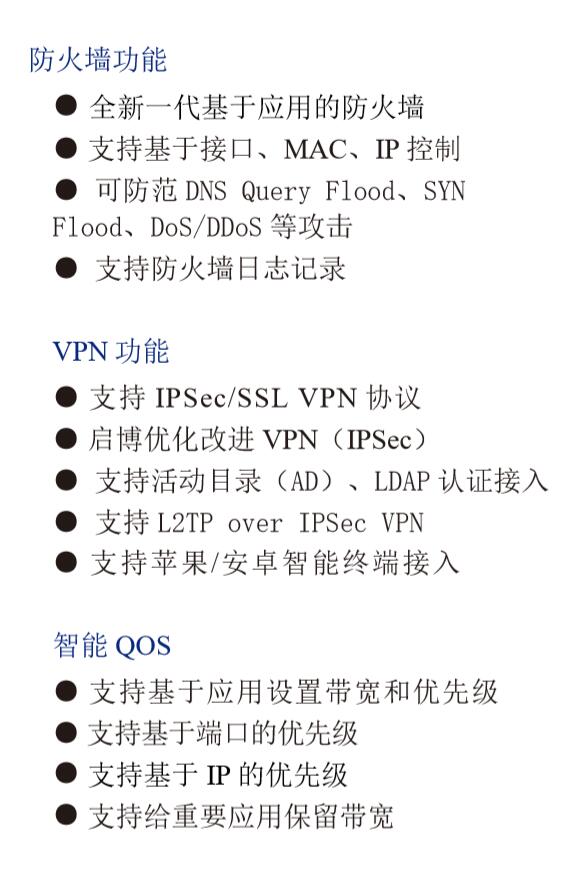 防火墙功能

• 全新一代基于应用的防火墙
• 支持基于接口、MAC、IP控制
• 可防范DNS Query Flood、SYN Flood、DoS/DDoS等攻击
• 支持防火墙日志记录

VPN功能

• 支持IPSec/SSL VPN协议
• 启博优化改进VPN（IPSec）
• 支持活动目录（AD）、LDAP认证接入
• 支持L2TP over IPSec VPN
• 支持苹果/安卓智能终端接入

智能QOS

• 支持基于应用设置带宽和优先级
• 支持基于端口的优先级
• 支持基于IP的优先级
• 支持给重要应用保留带宽